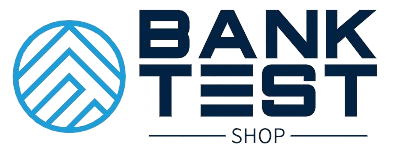 BANK
TEST
SHOP